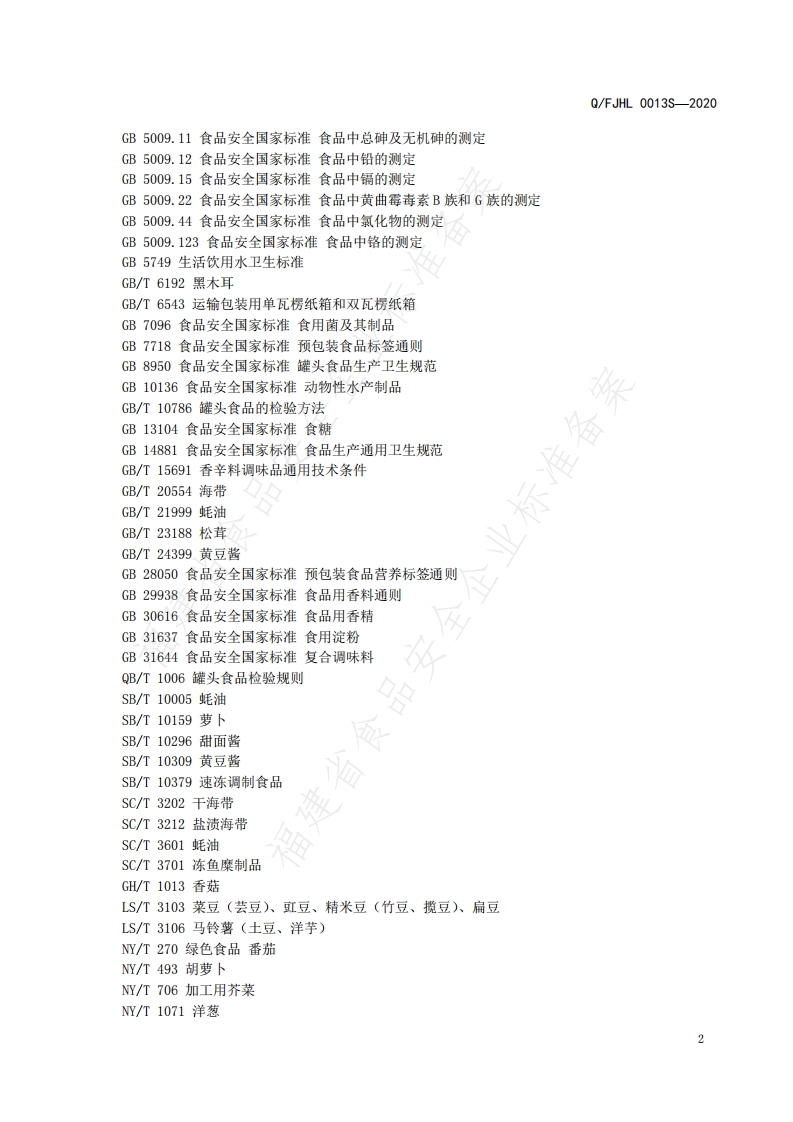 Q/FJHL 0013S—2020

GB 5009.11 食品安全国家标准 食品中总砷及无机砷的测定
GB 5009.12 食品安全国家标准 食品中铅的测定
GB 5009.15 食品安全国家标准 食品中镉的测定
GB 5009.22 食品安全国家标准 食品中黄曲霉毒素 B 族和 G 族的测定
GB 5009.44 食品安全国家标准 食品中氯化物的测定
GB 5009.123 食品安全国家标准 食品中铬的测定
GB 5749 生活饮用水卫生标准
GB/T 6192 黑木耳
GB/T 6543 运输包装用单瓦楞纸箱和双瓦楞纸箱
GB 7096 食品安全国家标准 食用菌及其制品
GB 7718 食品安全国家标准 预包装食品标签通则
GB 8950 食品安全国家标准 罐头食品生产卫生规范
GB 10136 食品安全国家标准 动物性水产制品
GB/T 10786 罐头食品的检验方法
GB 13104 食品安全国家标准 食糖
GB 14881 食品安全国家标准 食品生产通用卫生规范
GB/T 15691 香辛料调味品通用技术条件
GB/T 20554 海带
GB/T 21999 蚝油
GB/T 23188 松茸
GB/T 24399 黄豆酱
GB 28050 食品安全国家标准 预包装食品营养标签通则
GB 29938 食品安全国家标准 食品用香料通则
GB 30616 食品安全国家标准 食品用香精
GB 31637 食品安全国家标准 食用淀粉
GB 31644 食品安全国家标准 复合调味料
QB/T 1006 罐头食品检验规则
SB/T 10005 蚝油
SB/T 10159 萝卜
SB/T 10296 甜面酱
SB/T 10309 黄豆酱
SB/T 10379 速冻调制食品
SC/T 3202 干海带
SC/T 3212 盐渍海带
SC/T 3601 蚝油
SC/T 3701 冻鱼糜制品
GH/T 1013 香菇
LS/T 3103 菜豆（芸豆）、豇豆、精米豆（竹豆、揽豆）、扁豆
LS/T 3106 马铃薯（土豆、洋芋）
NY/T 270 绿色食品 番茄
NY/T 493 胡萝卜
NY/T 706 加工用芥菜
NY/T 1071 洋葱

福建省食品安全企业标准备案

2